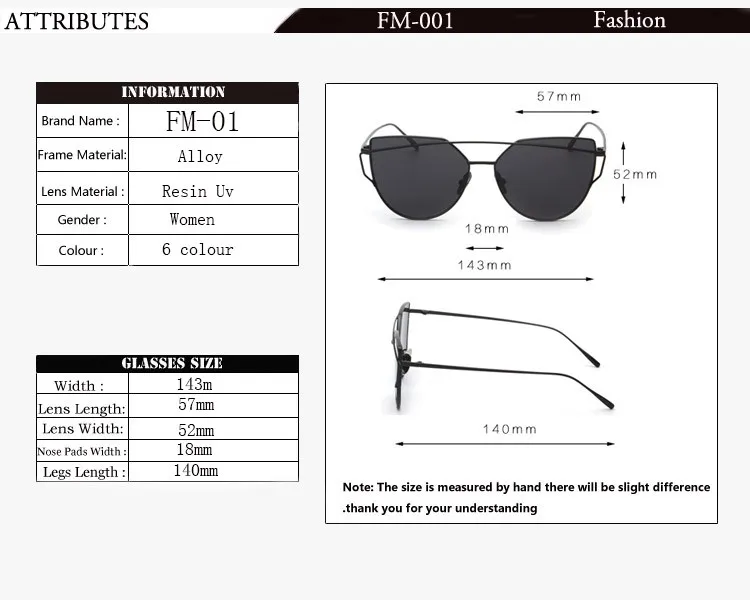 ATTRIBUTES FM-001 Fashion

| INFORMATION | |
|---|---|
| Brand Name : | FM-01 |
| Frame Material: | Alloy |
| Lens Material : | Resin Uv |
| Gender : | Women |
| Colour : | 6 colour |

| GLASSES SIZE | |
|---|---|
| Width : | 143m |
| Lens Length: | 57mm |
| Lens Width: | 52mm |
| Nose Pads Width : | 18mm |
| Legs Length : | 140mm |

57mm

52mm

18mm

143mm

140mm

Note: The size is measured by hand there will be slight difference .thank you for your understanding